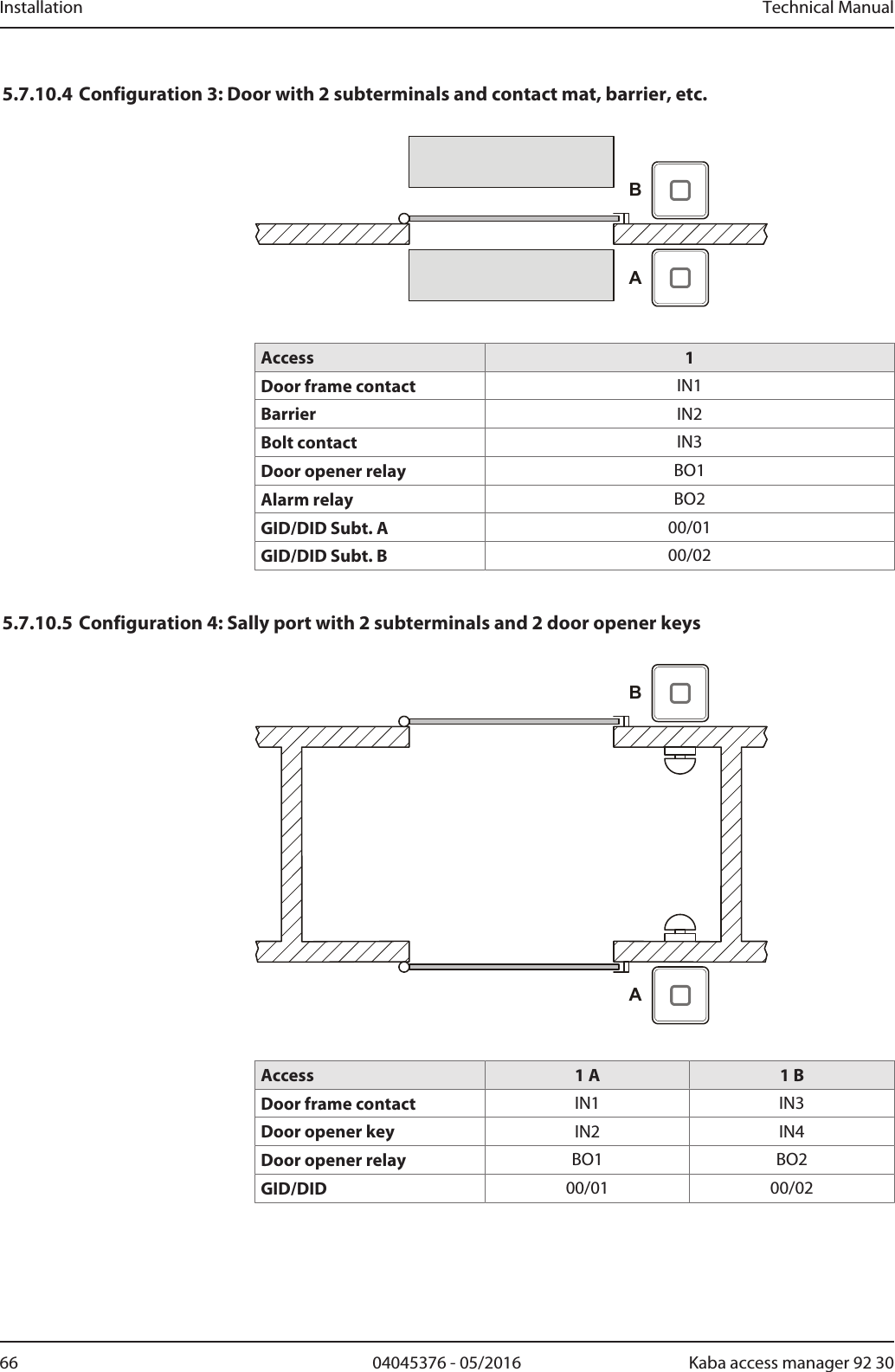 Installation Technical Manual

5.7.10.4 Configuration 3: Door with 2 subterminals and contact mat, barrier, etc.

B

A

| Access | 1 |
|---|---|
| Door frame contact | IN1 |
| Barrier | IN2 |
| Bolt contact | IN3 |
| Door opener relay | BO1 |
| Alarm relay | BO2 |
| GID/DID Subt. A | 00/01 |
| GID/DID Subt. B | 00/02 |

5.7.10.5 Configuration 4: Sally port with 2 subterminals and 2 door opener keys

B

A

| Access | 1 A | 1 B |
|---|---|---|
| Door frame contact | IN1 | IN3 |
| Door opener key | IN2 | IN4 |
| Door opener relay | BO1 | BO2 |
| GID/DID | 00/01 | 00/02 |

66 04045376 - 05/2016 Kaba access manager 92 30